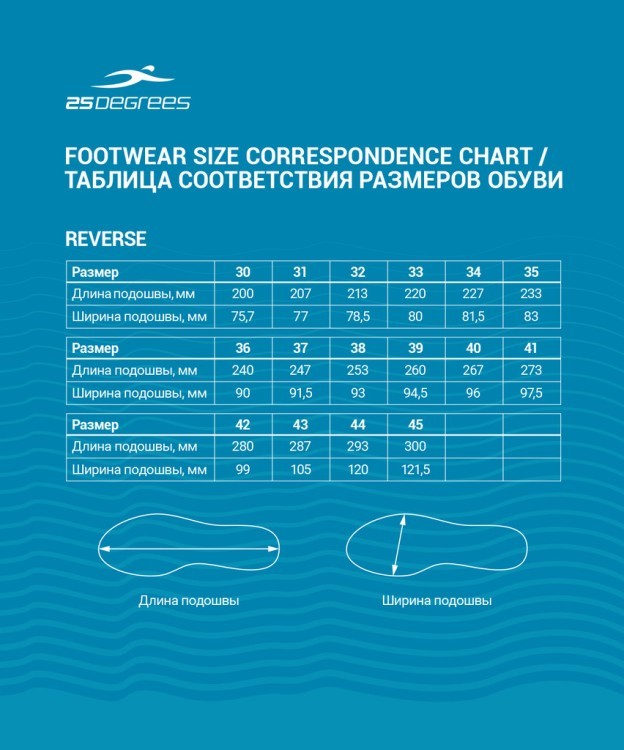 25DEGREES

FOOTWEAR SIZE CORRESPONDENCE CHART / ТАБЛИЦА СООТВЕТСТВИЯ РАЗМЕРОВ ОБУВИ

REVERSE

| Размер | 30 | 31 | 32 | 33 | 34 | 35 |
|---|---|---|---|---|---|---|
| Длина подошвы, мм | 200 | 207 | 213 | 220 | 227 | 233 |
| Ширина подошвы, мм | 75,7 | 77 | 78,5 | 80 | 81,5 | 83 |

| Размер | 36 | 37 | 38 | 39 | 40 | 41 |
|---|---|---|---|---|---|---|
| Длина подошвы, мм | 240 | 247 | 253 | 260 | 267 | 273 |
| Ширина подошвы, мм | 90 | 91,5 | 93 | 94,5 | 96 | 97,5 |

| Размер | 42 | 43 | 44 | 45 | | |
|---|---|---|---|---|---|---|
| Длина подошвы, мм | 280 | 287 | 293 | 300 | | |
| Ширина подошвы, мм | 99 | 105 | 120 | 121,5 | | |

Длина подошвы

Ширина подошвы